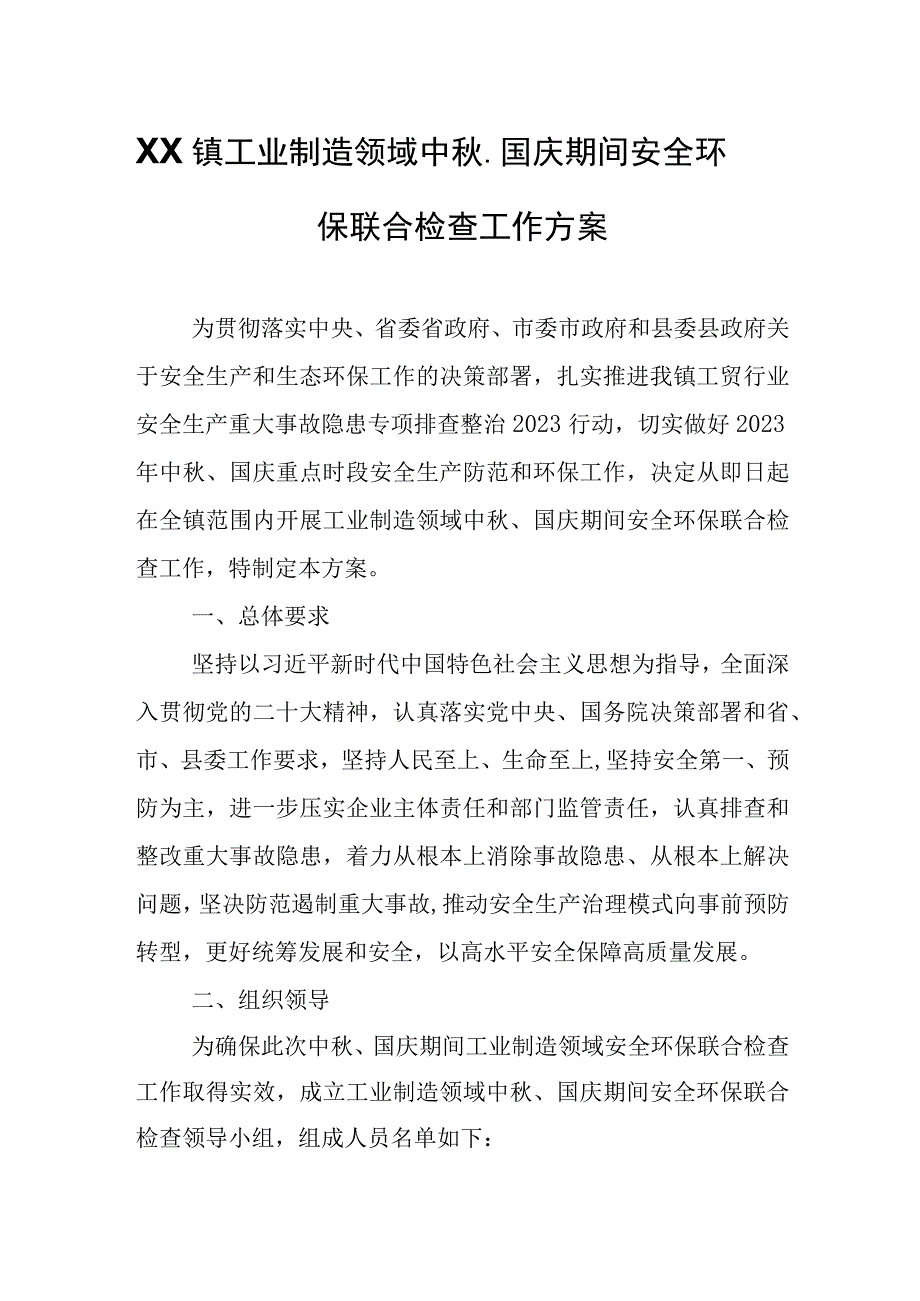 XX镇工业制造领域中秋.国庆期间安全环保联合检查工作方案

为贯彻落实中央、省委省政府、市委市政府和县委县政府关于安全生产和生态环保工作的决策部署，扎实推进我镇工贸行业安全生产重大事故隐患专项排查整治2023行动，切实做好2023年中秋、国庆重点时段安全生产防范和环保工作，决定从即日起在全镇范围内开展工业制造领域中秋、国庆期间安全环保联合检查工作，特制定本方案。

一、总体要求

坚持以习近平新时代中国特色社会主义思想为指导，全面深入贯彻党的二十大精神，认真落实党中央、国务院决策部署和省、市、县委工作要求，坚持人民至上、生命至上,坚持安全第一、预防为主，进一步压实企业主体责任和部门监管责任，认真排查和整改重大事故隐患，着力从根本上消除事故隐患、从根本上解决问题，坚决防范遏制重大事故,推动安全生产治理模式向事前预防转型，更好统筹发展和安全，以高水平安全保障高质量发展。

二、组织领导

为确保此次中秋、国庆期间工业制造领域安全环保联合检查工作取得实效，成立工业制造领域中秋、国庆期间安全环保联合检查领导小组，组成人员名单如下：